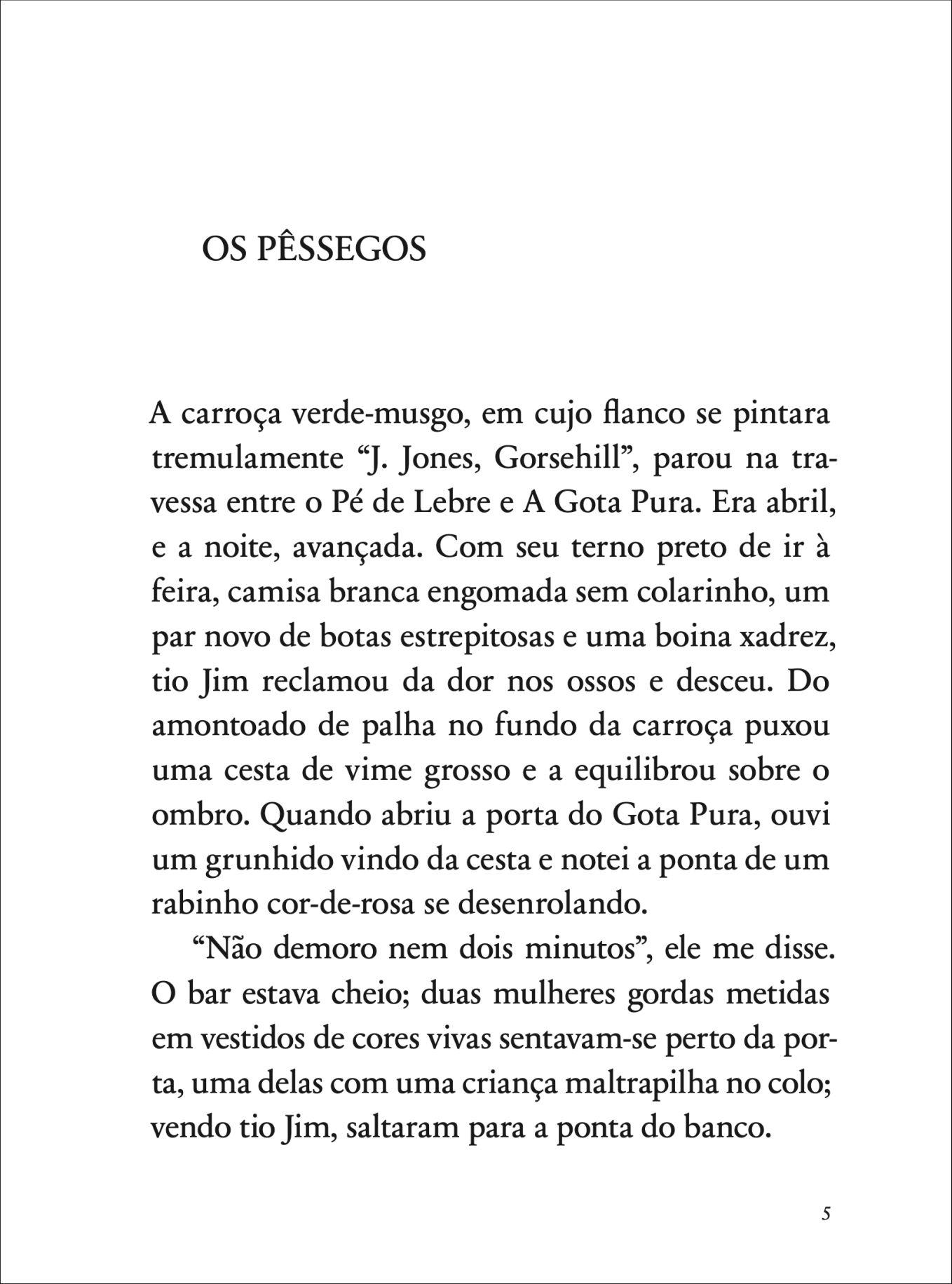 OS PÊSSEGOS

A carroça verde-musgo, em cujo flanco se pintara tremulamente “J. Jones, Gorsehill”, parou na travessa entre o Pé de Lebre e A Gota Pura. Era abril, e a noite, avançada. Com seu terno preto de ir à feira, camisa branca engomada sem colarinho, um par novo de botas estrepitosas e uma boina xadrez, tio Jim reclamou da dor nos ossos e desceu. Do amontoado de palha no fundo da carroça puxou uma cesta de vime grosso e a equilibrou sobre o ombro. Quando abriu a porta do Gota Pura, ouvi um grunhido vindo da cesta e notei a ponta de um rabinho cor-de-rosa se desenrolando.

“Não demoro nem dois minutos”, ele me disse. O bar estava cheio; duas mulheres gordas metidas em vestidos de cores vivas sentavam-se perto da porta, uma delas com uma criança maltrapilha no colo; vendo tio Jim, saltaram para a ponta do banco.

5